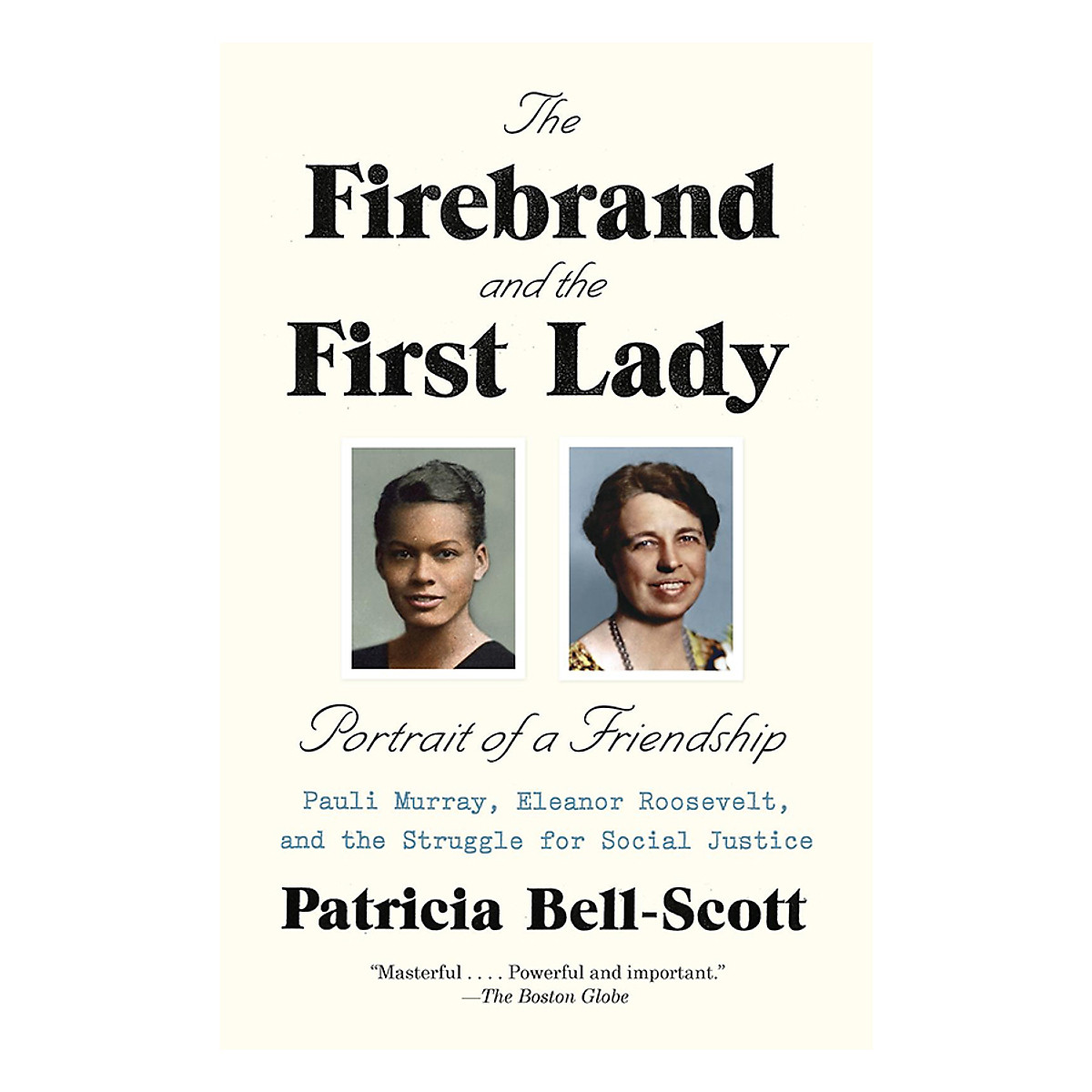 The Firebrand and the First Lady

Portrait of a Friendship

Pauli Murray, Eleanor Roosevelt, and the Struggle for Social Justice

Patricia Bell-Scott

"Masterful . . . . Powerful and important."
—The Boston Globe